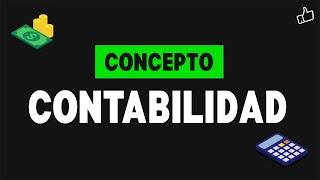 CONCEPTO

CONTABILIDAD